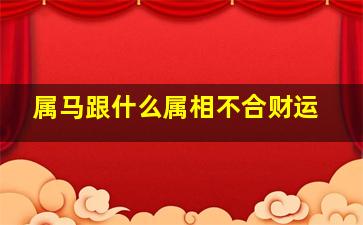 属马跟什么属相不合财运